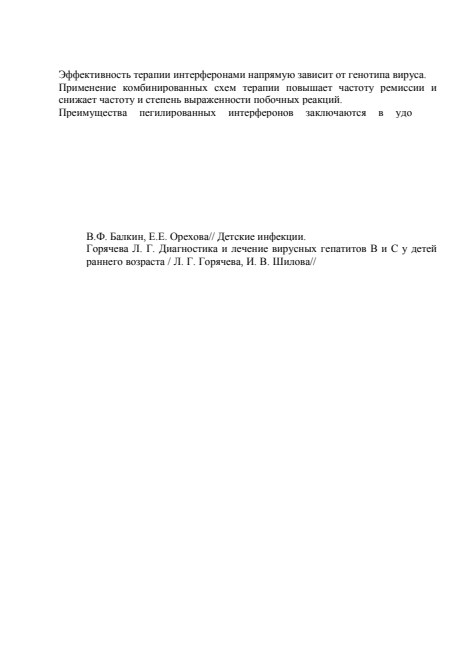 Эффективность терапии интерферонами напрямую зависит от генотипа вируса.
Применение комбинированных схем терапии повышает частоту ремиссии и снижает частоту и степень выраженности побочных реакций.
Преимущества пегилированных интерферонов заключаются в удо

В.Ф. Балкин, Е.Е. Орехова// Детские инфекции.
Горячева Л. Г. Диагностика и лечение вирусных гепатитов В и С у детей раннего возраста / Л. Г. Горячева, И. В. Шилова//